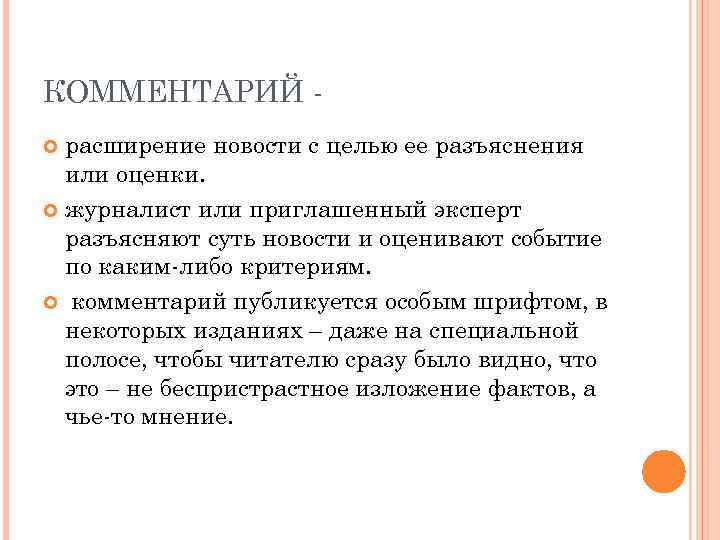 КОММЕНТАРИЙ -

расширение новости с целью ее разъяснения или оценки.

журналист или приглашенный эксперт разъясняют суть новости и оценивают событие по каким-либо критериям.

комментарий публикуется особым шрифтом, в некоторых изданиях – даже на специальной полосе, чтобы читателю сразу было видно, что это – не беспристрастное изложение фактов, а чье-то мнение.